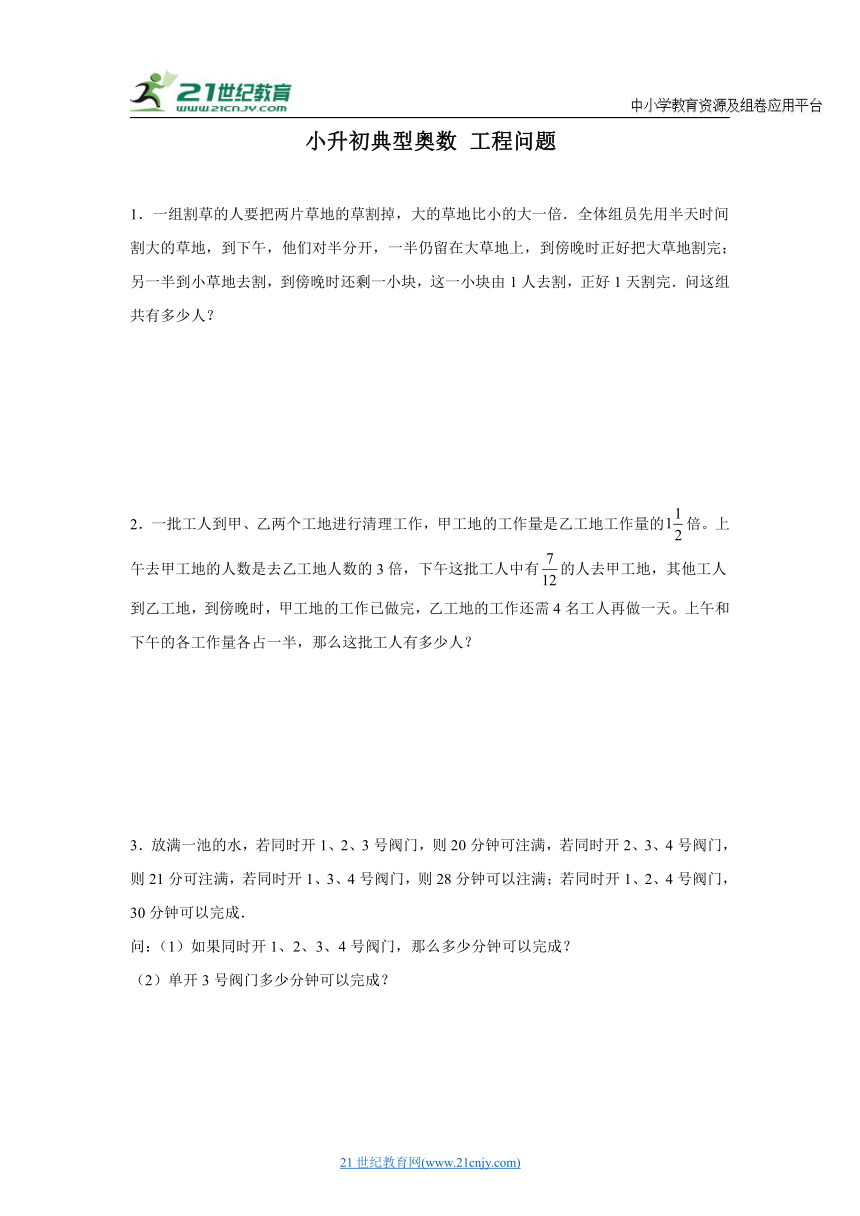 21世纪教育
www.21cnjy.com

中小学教育资源及组卷应用平台

小升初典型奥数 工程问题

1．一组割草的人要把两片草地的草割掉，大的草地比小的大一倍．全体组员先用半天时间割大的草地，到下午，他们对半分开，一半仍留在大草地上，到傍晚时正好把大草地割完；另一半到小草地去割，到傍晚时还剩一小块，这一小块由 1 人去割，正好 1 天割完．问这组共有多少人？

2．一批工人到甲、乙两个工地进行清理工作，甲工地的工作量是乙工地工作量的$1\frac{1}{2}$倍。上午去甲工地的人数是去乙工地人数的 3 倍，下午这批工人中有$\frac{7}{12}$的人去甲工地，其他工人到乙工地，到傍晚时，甲工地的工作已做完，乙工地的工作还需 4 名工人再做一天。上午和下午的各工作量各占一半，那么这批工人有多少人？

3．放满一池的水，若同时开 1、2、3 号阀门，则 20 分钟可注满，若同时开 2、3、4 号阀门，则 21 分可注满，若同时开 1、3、4 号阀门，则 28 分钟可以注满；若同时开 1、2、4 号阀门，30 分钟可以完成．
问：（1）如果同时开 1、2、3、4 号阀门，那么多少分钟可以完成？
（2）单开 3 号阀门多少分钟可以完成？

21 世纪教育网(www.21cnjy.com)